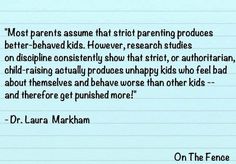 "Most parents assume that strict parenting produces better-behaved kids. However, research studies on discipline consistently show that strict, or authoritarian, child-raising actually produces unhappy kids who feel bad about themselves and behave worse than other kids -- and therefore get punished more!"

- Dr. Laura Markham

On The Fence